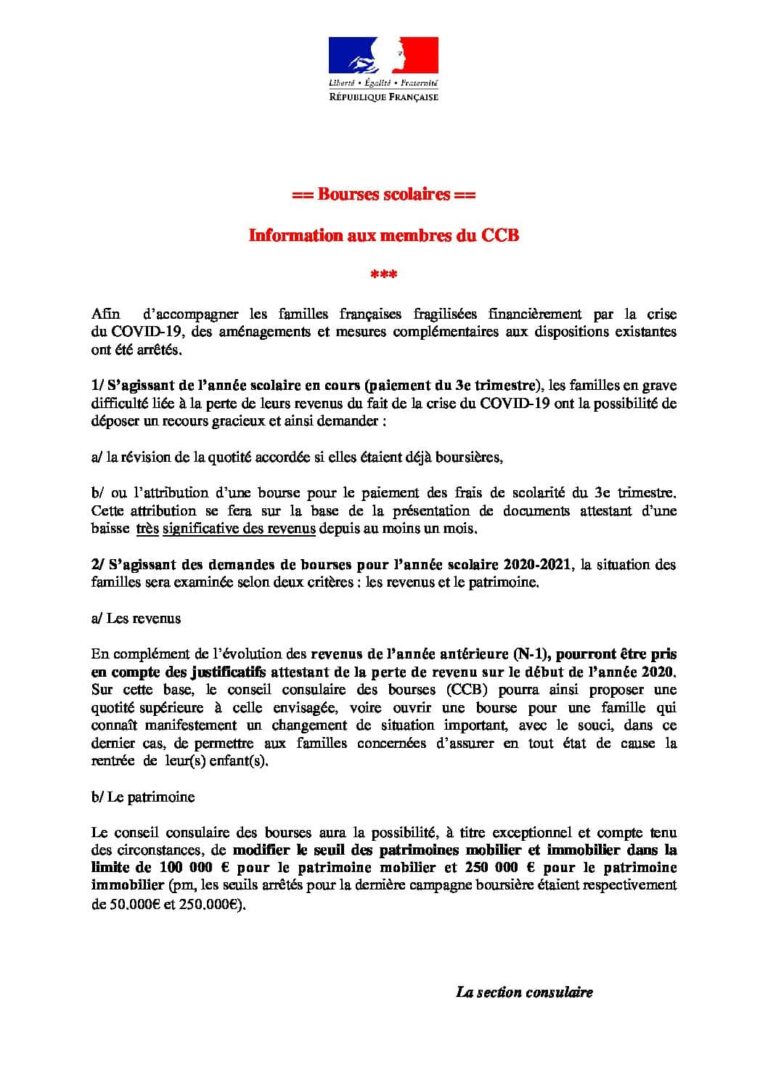 Liberté • Égalité • Fraternité
RÉPUBLIQUE FRANÇAISE

== Bourses scolaires ==

Information aux membres du CCB

***

Afin d'accompagner les familles françaises fragilisées financièrement par la crise du COVID-19, des aménagements et mesures complémentaires aux dispositions existantes ont été arrêtés.

1/ S'agissant de l'année scolaire en cours (paiement du 3e trimestre), les familles en grave difficulté liée à la perte de leurs revenus du fait de la crise du COVID-19 ont la possibilité de déposer un recours gracieux et ainsi demander :

a/ la révision de la quotité accordée si elles étaient déjà boursières,

b/ ou l'attribution d'une bourse pour le paiement des frais de scolarité du 3e trimestre. Cette attribution se fera sur la base de la présentation de documents attestant d'une baisse très significative des revenus depuis au moins un mois.

2/ S'agissant des demandes de bourses pour l'année scolaire 2020-2021, la situation des familles sera examinée selon deux critères : les revenus et le patrimoine.

a/ Les revenus

En complément de l'évolution des revenus de l'année antérieure (N-1), pourront être pris en compte des justificatifs attestant de la perte de revenu sur le début de l'année 2020. Sur cette base, le conseil consulaire des bourses (CCB) pourra ainsi proposer une quotité supérieure à celle envisagée, voire ouvrir une bourse pour une famille qui connaît manifestement un changement de situation important, avec le souci, dans ce dernier cas, de permettre aux familles concernées d'assurer en tout état de cause la rentrée de leur(s) enfant(s).

b/ Le patrimoine

Le conseil consulaire des bourses aura la possibilité, à titre exceptionnel et compte tenu des circonstances, de modifier le seuil des patrimoines mobilier et immobilier dans la limite de 100 000 € pour le patrimoine mobilier et 250 000 € pour le patrimoine immobilier (pm, les seuils arrêtés pour la dernière campagne boursière étaient respectivement de 50.000€ et 250.000€).

La section consulaire